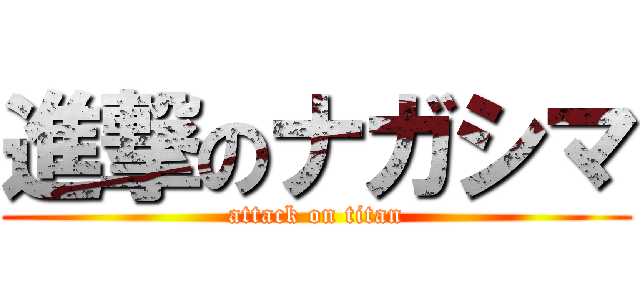 進撃のナガシマ
attack on titan